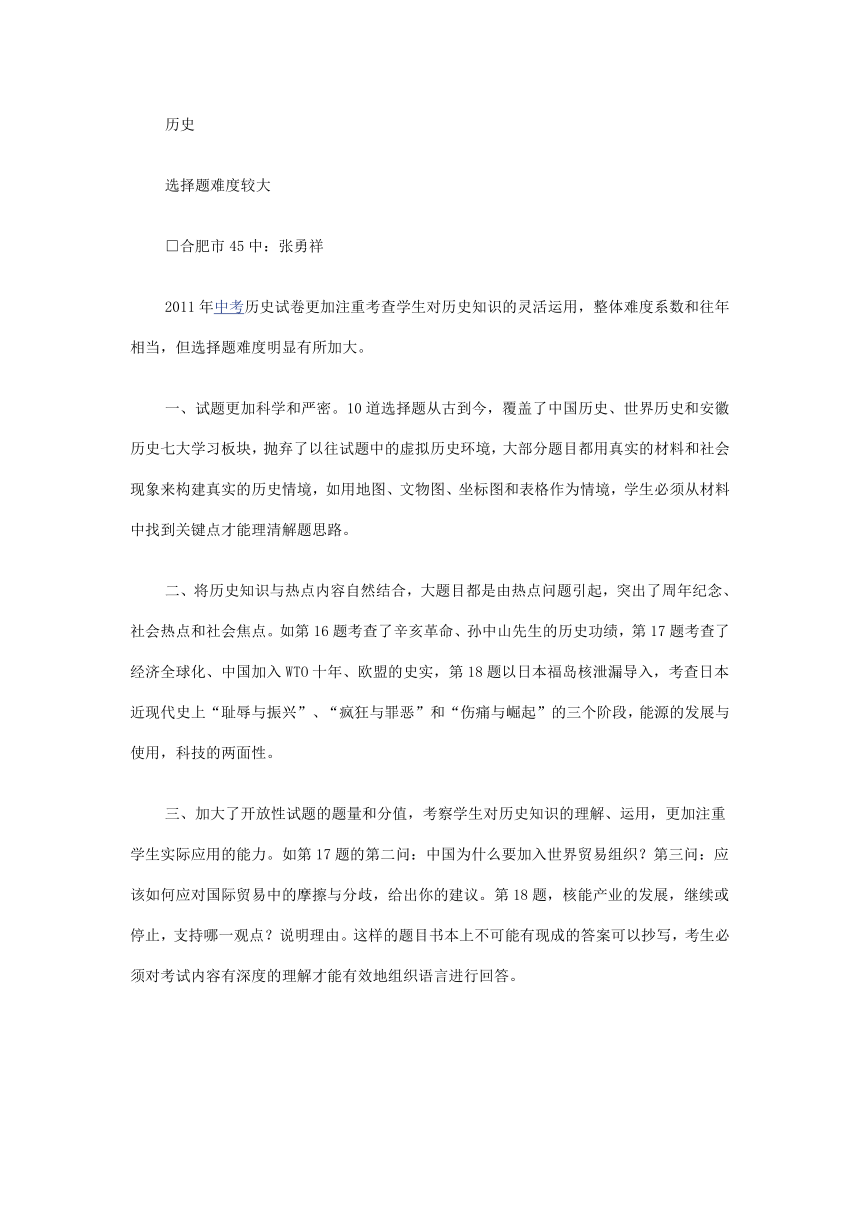 历史

选择题难度较大

□合肥市45中：张勇祥

2011年中考历史试卷更加注重考查学生对历史知识的灵活运用，整体难度系数和往年相当，但选择题难度明显有所加大。

一、试题更加科学和严密。10道选择题从古到今，覆盖了中国历史、世界历史和安徽历史七大学习板块，抛弃了以往试题中的虚拟历史环境，大部分题目都用真实的材料和社会现象来构建真实的历史情境，如用地图、文物图、坐标图和表格作为情境，学生必须从材料中找到关键点才能理清解题思路。

二、将历史知识与热点内容自然结合，大题目都是由热点问题引起，突出了周年纪念、社会热点和社会焦点。如第16题考查了辛亥革命、孙中山先生的历史功绩，第17题考查了经济全球化、中国加入WTO十年、欧盟的史实，第18题以日本福岛核泄漏导入，考查日本近现代史上“耻辱与振兴”、“疯狂与罪恶”和“伤痛与崛起”的三个阶段，能源的发展与使用，科技的两面性。

三、加大了开放性试题的题量和分值，考察学生对历史知识的理解、运用，更加注重学生实际应用的能力。如第17题的第二问：中国为什么要加入世界贸易组织？第三问：应该如何应对国际贸易中的摩擦与分歧，给出你的建议。第18题，核能产业的发展，继续或停止，支持哪一观点？说明理由。这样的题目书本上不可能有现成的答案可以抄写，考生必须对考试内容有深度的理解才能有效地组织语言进行回答。